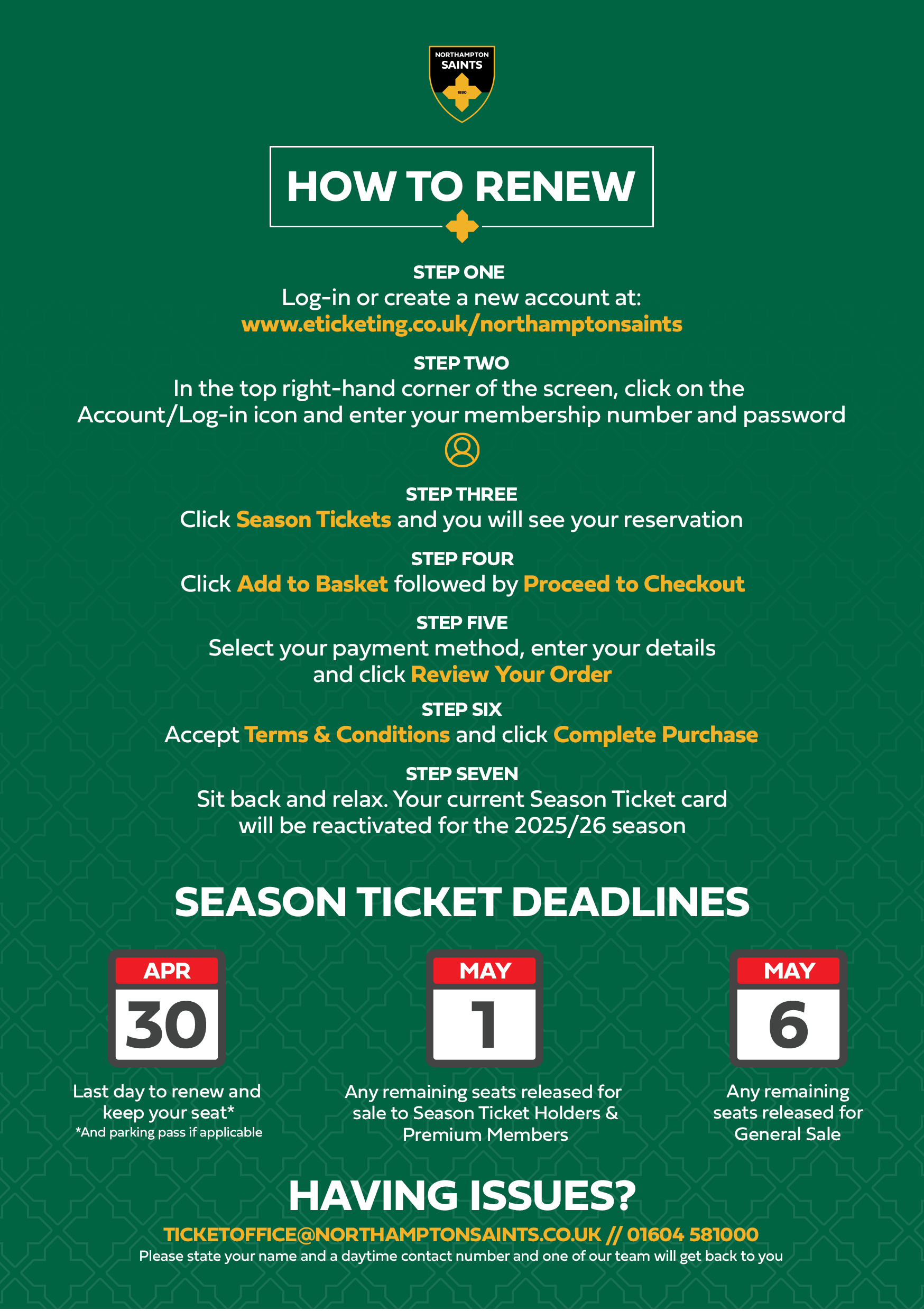 NORTHAMPTON SAINTS
1880

HOW TO RENEW

STEP ONE
Log-in or create a new account at:
www.eticketing.co.uk/northamptonsaints

STEP TWO
In the top right-hand corner of the screen, click on the Account/Log-in icon and enter your membership number and password

STEP THREE
Click Season Tickets and you will see your reservation

STEP FOUR
Click Add to Basket followed by Proceed to Checkout

STEP FIVE
Select your payment method, enter your details and click Review Your Order

STEP SIX
Accept Terms & Conditions and click Complete Purchase

STEP SEVEN
Sit back and relax. Your current Season Ticket card will be reactivated for the 2025/26 season

SEASON TICKET DEADLINES

APR
30
Last day to renew and keep your seat*
*And parking pass if applicable

MAY
1
Any remaining seats released for sale to Season Ticket Holders & Premium Members

MAY
6
Any remaining seats released for General Sale

HAVING ISSUES?
TICKETOFFICE@NORTHAMPTONSAINTS.CO.UK // 01604 581000
Please state your name and a daytime contact number and one of our team will get back to you